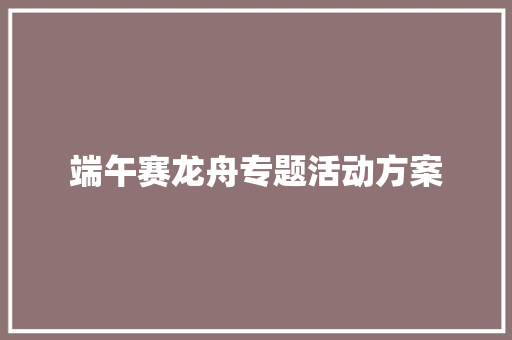 端午赛龙舟专题活动方案